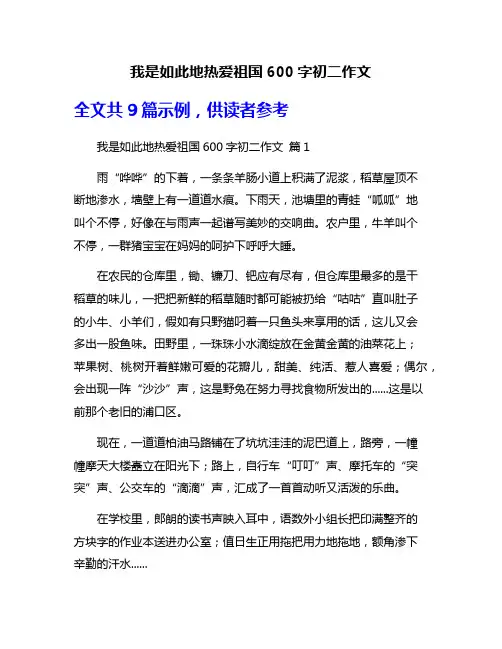 我是如此地热爱祖国 600 字初二作文

全文共 9 篇示例，供读者参考

我是如此地热爱祖国 600 字初二作文 篇 1

雨“哗哗”的下着，一条条羊肠小道上积满了泥浆，稻草屋顶不断地渗水，墙壁上有一道道水痕。下雨天，池塘里的青蛙“呱呱”地叫个不停，好像在与雨声一起谱写美妙的交响曲。农户里，牛羊叫个不停，一群猪宝宝在妈妈的呵护下呼呼大睡。

在农民的仓库里，锄、镰刀、钯应有尽有，但仓库里最多的是干稻草的味儿，一把把新鲜的稻草随时都可能被扔给“咕咕”直叫肚子的小牛、小羊们，假如有只野猫叼着一只鱼头来享用的话，这儿又会多出一股鱼味。田野里，一珠珠小水滴绽放在金黄金黄的油菜花上；苹果树、桃树开着鲜嫩可爱的花瓣儿，甜美、纯洁、惹人喜爱；偶尔，会出现一阵“沙沙”声，这是野兔在努力寻找食物所发出的……这是以前那个老旧的浦口区。

现在，一道道柏油马路铺在了坑坑洼洼的泥巴道上，路旁，一幢幢摩天大楼矗立在阳光下；路上，自行车“叮叮”声、摩托车的“突突”声、公交车的“滴滴”声，汇成了一首首动听又活泼的乐曲。

在学校里，郎朗的读书声映入耳中，语数外小组长把印满整齐的方块字的作业本送进办公室；值日生正用拖把用力地拖地，额角渗下辛勤的汗水……